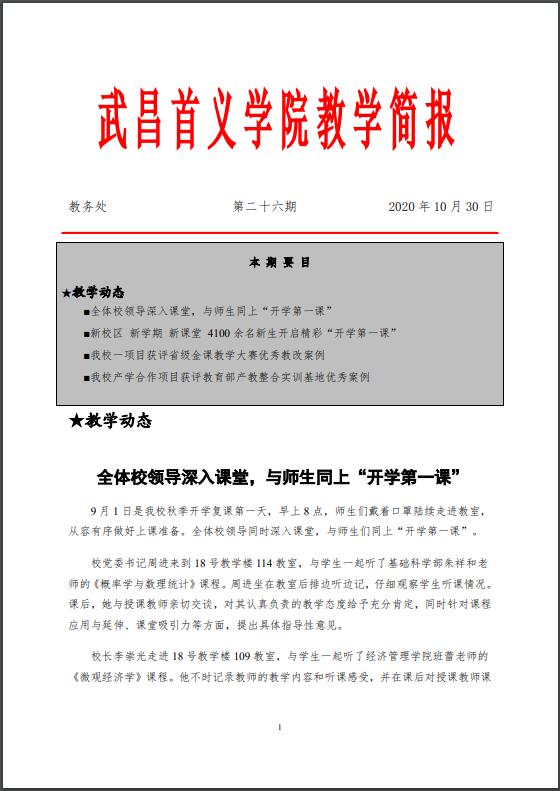 武昌首义学院教学简报

教务处　　第二十六期　　2020 年 10 月 30 日

本 期 要 目

★教学动态

■全体校领导深入课堂，与师生同上“开学第一课”

■新校区 新学期 新课堂 4100 余名新生开启精彩“开学第一课”

■我校一项目获评省级金课教学大赛优秀教改案例

■我校产学合作项目获评教育部产教整合实训基地优秀案例

★教学动态

全体校领导深入课堂，与师生同上“开学第一课”

9 月 1 日是我校秋季开学复课第一天，早上 8 点，师生们戴着口罩陆续走进教室，从容有序做好上课准备。全体校领导同时深入课堂，与师生们同上“开学第一课”。

校党委书记周进来到 18 号教学楼 114 教室，与学生一起听了基础科学部朱祥和老师的《概率学与数理统计》课程。周进坐在教室后排边听边记，仔细观察学生听课情况。课后，她与授课教师亲切交谈，对其认真负责的教学态度给予充分肯定，同时针对课程应用与延伸、课堂吸引力等方面，提出具体指导性意见。

校长李崇光走进 18 号教学楼 109 教室，与学生一起听了经济管理学院班蕾老师的《微观经济学》课程。他不时记录教师的教学内容和听课感受，并在课后对授课教师课

1